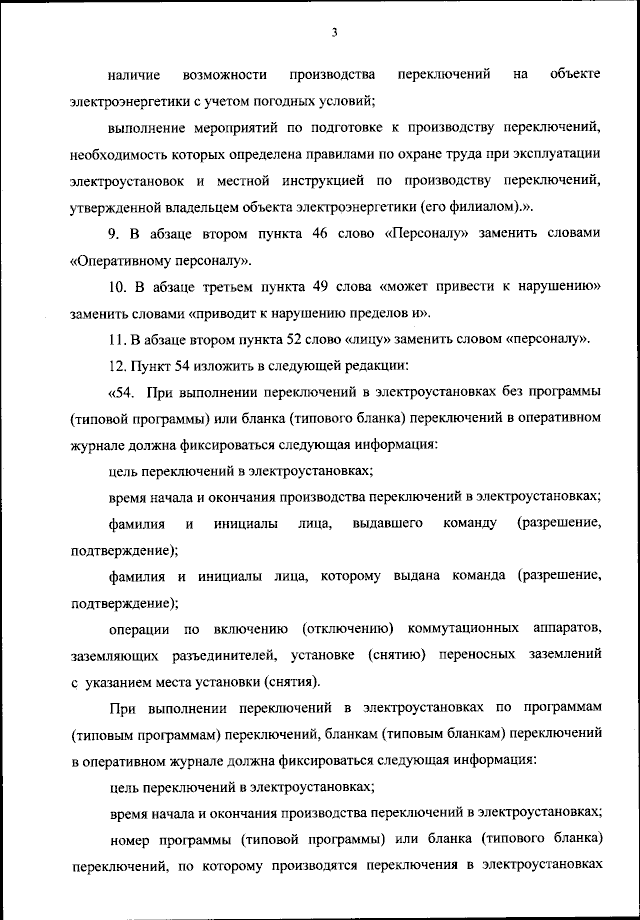 3

наличие возможности производства переключений на объекте электроэнергетики с учетом погодных условий;

выполнение мероприятий по подготовке к производству переключений, необходимость которых определена правилами по охране труда при эксплуатации электроустановок и местной инструкцией по производству переключений, утвержденной владельцем объекта электроэнергетики (его филиалом).».

9. В абзаце втором пункта 46 слово «Персоналу» заменить словами «Оперативному персоналу».

10. В абзаце третьем пункта 49 слова «может привести к нарушению» заменить словами «приводит к нарушению пределов и».

11. В абзаце втором пункта 52 слово «лицу» заменить словом «персоналу».

12. Пункт 54 изложить в следующей редакции:

«54. При выполнении переключений в электроустановках без программы (типовой программы) или бланка (типового бланка) переключений в оперативном журнале должна фиксироваться следующая информация:

цель переключений в электроустановках;

время начала и окончания производства переключений в электроустановках;

фамилия и инициалы лица, выдавшего команду (разрешение, подтверждение);

фамилия и инициалы лица, которому выдана команда (разрешение, подтверждение);

операции по включению (отключению) коммутационных аппаратов, заземляющих разъединителей, установке (снятию) переносных заземлений с указанием места установки (снятия).

При выполнении переключений в электроустановках по программам (типовым программам) переключений, бланкам (типовым бланкам) переключений в оперативном журнале должна фиксироваться следующая информация:

цель переключений в электроустановках;

время начала и окончания производства переключений в электроустановках;

номер программы (типовой программы) или бланка (типового бланка) переключений, по которому производятся переключения в электроустановках